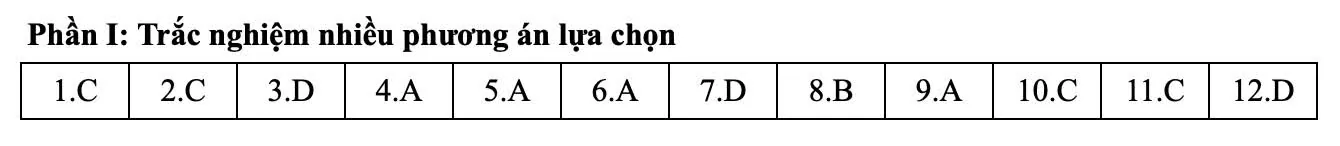 Phần I: Trắc nghiệm nhiều phương án lựa chọn

| 1.C | 2.C | 3.D | 4.A | 5.A | 6.A | 7.D | 8.B | 9.A | 10.C | 11.C | 12.D |
|---|---|---|---|---|---|---|---|---|---|---|---|